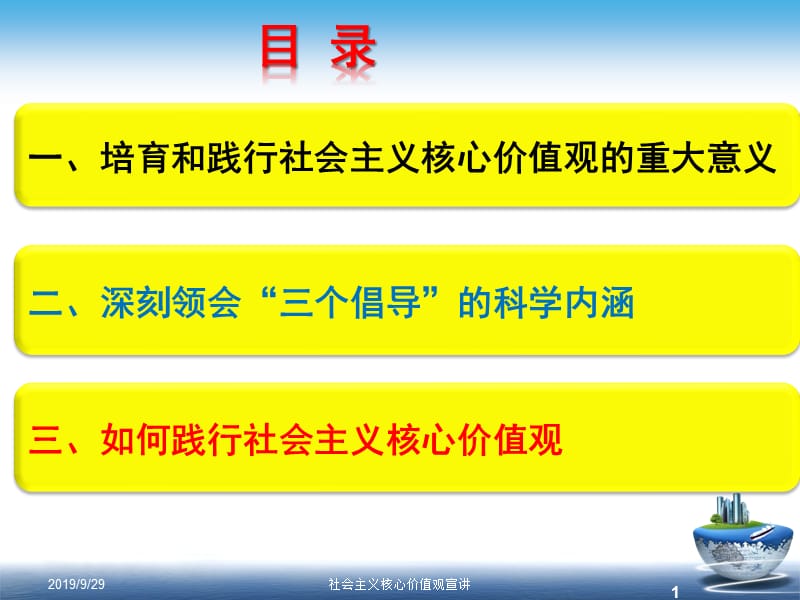 目 录

一、培育和践行社会主义核心价值观的重大意义

二、深刻领会“三个倡导”的科学内涵

三、如何践行社会主义核心价值观

2019/9/29

社会主义核心价值观宣讲

1